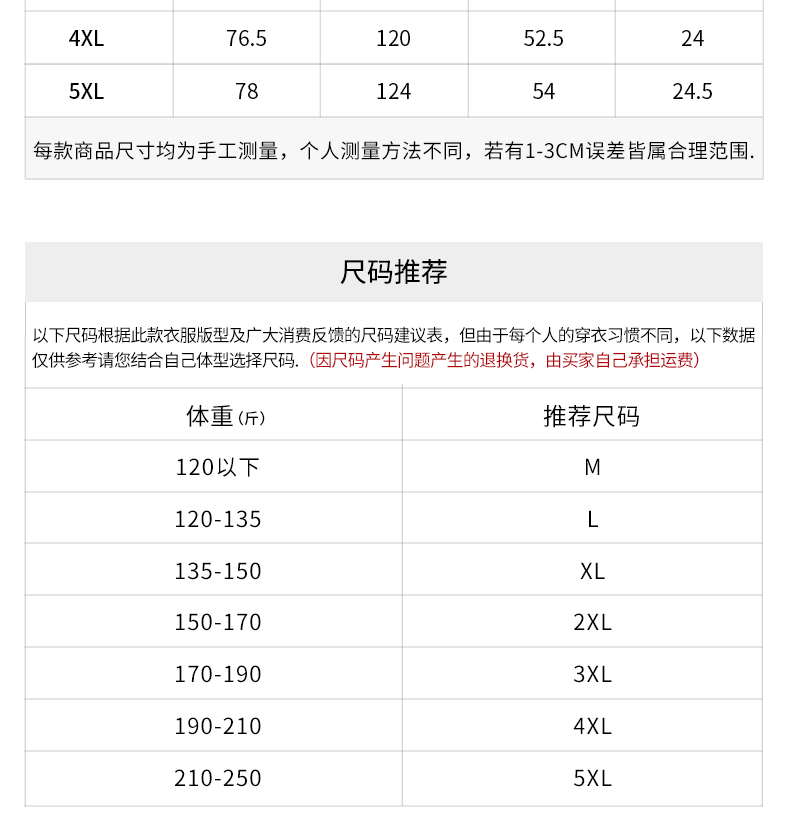 | 4XL | 76.5 | 120 | 52.5 | 24 |
|---|---|---|---|---|
| 5XL | 78 | 124 | 54 | 24.5 |

每款商品尺寸均为手工测量，个人测量方法不同，若有1-3CM误差皆属合理范围.

尺码推荐

以下尺码根据此款衣服版型及广大消费反馈的尺码建议表，但由于每个人的穿衣习惯不同，以下数据仅供参考请您结合自己体型选择尺码.（因尺码产生问题产生的退换货，由买家自己承担运费）

| 体重(斤) | 推荐尺码 |
|---|---|
| 120以下 | M |
| 120-135 | L |
| 135-150 | XL |
| 150-170 | 2XL |
| 170-190 | 3XL |
| 190-210 | 4XL |
| 210-250 | 5XL |